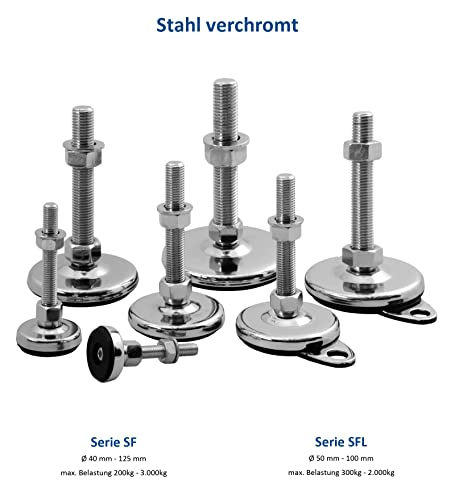 Stahl verchromt

Serie SF
Ø 40 mm - 125 mm
max. Belastung 200kg - 3.000kg

Serie SFL
Ø 50 mm - 100 mm
max. Belastung 300kg - 2.000kg